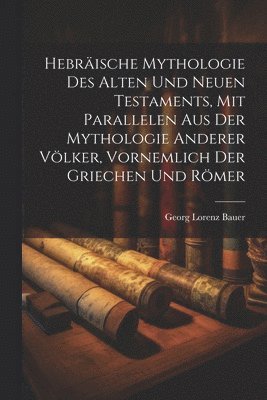 Hebräische Mythologie Des Alten Und Neuen Testaments, Mit Parallelen Aus Der Mythologie Anderer Völker, Vornemlich Der Griechen Und Römer

Georg Lorenz Bauer